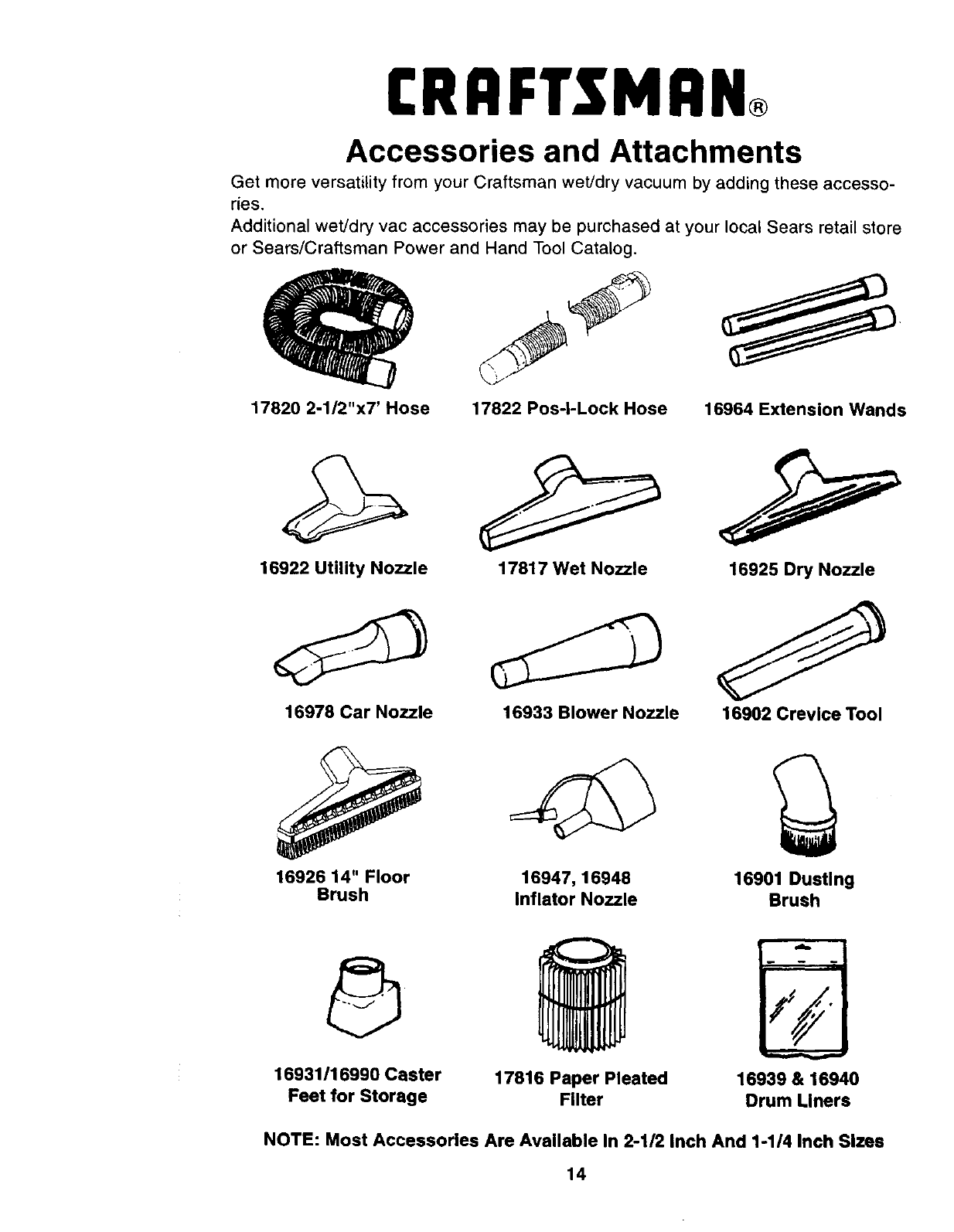 CRAFTSMAN®

Accessories and Attachments

Get more versatility from your Craftsman wet/dry vacuum by adding these accessories.

Additional wet/dry vac accessories may be purchased at your local Sears retail store or Sears/Craftsman Power and Hand Tool Catalog.

17820 2-1/2"x7' Hose

17822 Pos-I-Lock Hose

16964 Extension Wands

16922 Utility Nozzle

17817 Wet Nozzle

16925 Dry Nozzle

16978 Car Nozzle

16933 Blower Nozzle

16902 Crevice Tool

16926 14" Floor Brush

16947, 16948 Inflator Nozzle

16901 Dusting Brush

16931/16990 Caster Feet for Storage

17816 Paper Pleated Filter

16939 & 16940 Drum Liners

NOTE: Most Accessories Are Available In 2-1/2 Inch And 1-1/4 Inch Sizes

14